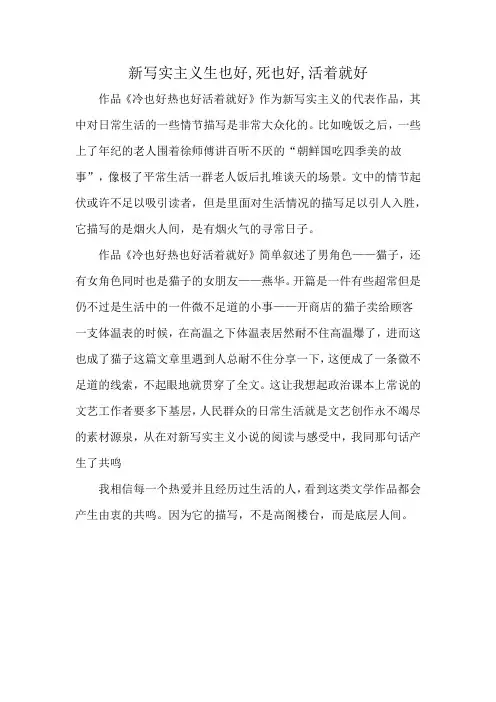 新写实主义生也好,死也好,活着就好

作品《冷也好热也好活着就好》作为新写实主义的代表作品，其中对日常生活的一些情节描写是非常大众化的。比如晚饭之后，一些上了年纪的老人围着徐师傅讲百听不厌的“朝鲜国吃四季美的故事”，像极了平常生活一群老人饭后扎堆谈天的场景。文中的情节起伏或许不足以吸引读者，但是里面对生活情况的描写足以引人入胜，它描写的是烟火人间，是有烟火气的寻常日子。

作品《冷也好热也好活着就好》简单叙述了男角色——猫子，还有女角色同时也是猫子的女朋友——燕华。开篇是一件有些超常但是仍不过是生活中的一件微不足道的小事——开商店的猫子卖给顾客一支体温表的时候，在高温之下体温表居然耐不住高温爆了，进而这也成了猫子这篇文章里遇到人总耐不住分享一下，这便成了一条微不足道的线索，不起眼地就贯穿了全文。这让我想起政治课本上常说的文艺工作者要多下基层，人民群众的日常生活就是文艺创作永不竭尽的素材源泉，从在对新写实主义小说的阅读与感受中，我同那句话产生了共鸣

我相信每一个热爱并且经历过生活的人，看到这类文学作品都会产生由衷的共鸣。因为它的描写，不是高阁楼台，而是底层人间。